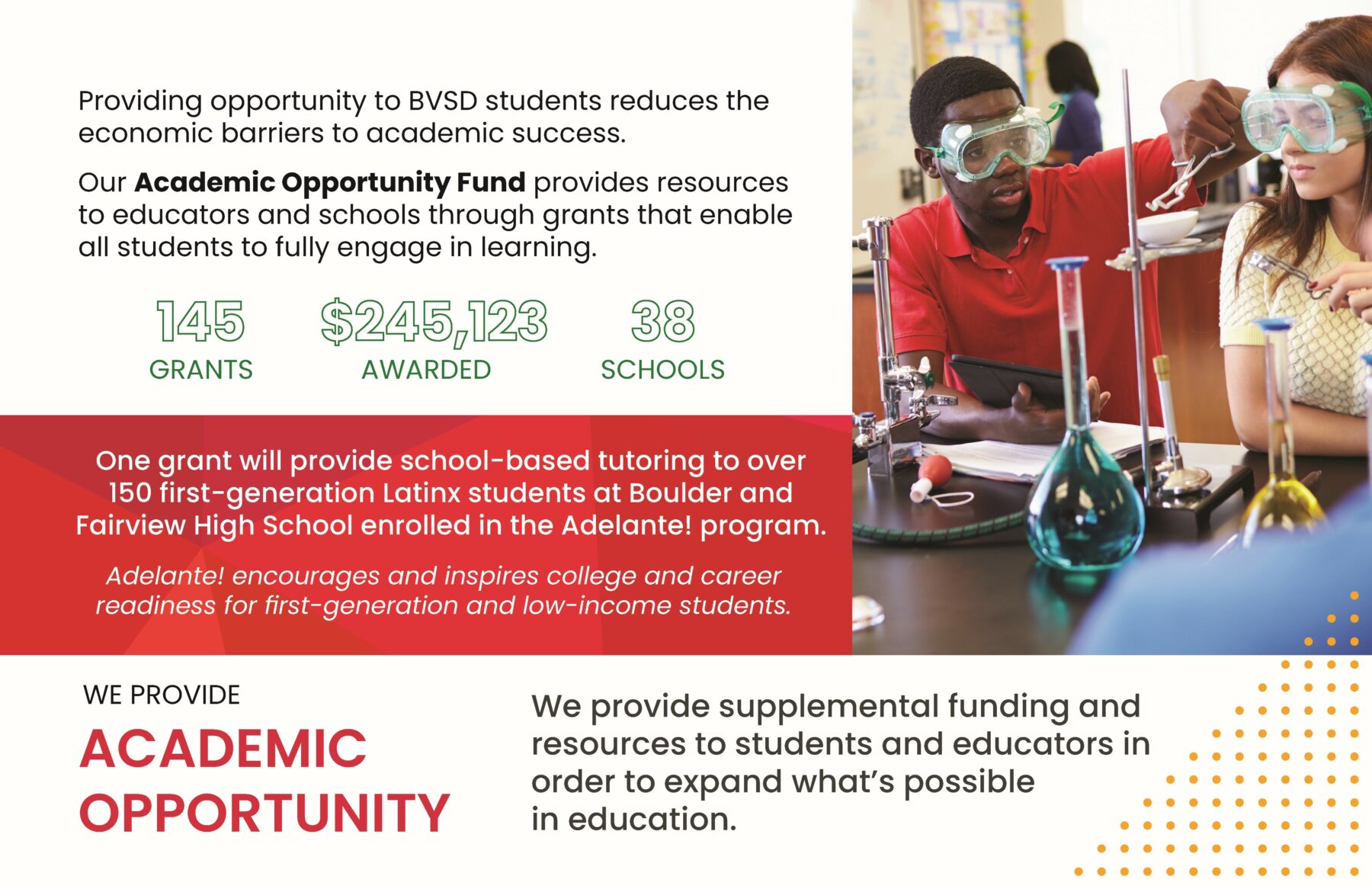 Providing opportunity to BVSD students reduces the economic barriers to academic success.

Our Academic Opportunity Fund provides resources to educators and schools through grants that enable all students to fully engage in learning.

145
GRANTS

$245,123
AWARDED

38
SCHOOLS

One grant will provide school-based tutoring to over 150 first-generation Latinx students at Boulder and Fairview High School enrolled in the Adelante! program.

Adelante! encourages and inspires college and career readiness for first-generation and low-income students.

WE PROVIDE
ACADEMIC OPPORTUNITY

We provide supplemental funding and resources to students and educators in order to expand what's possible in education.